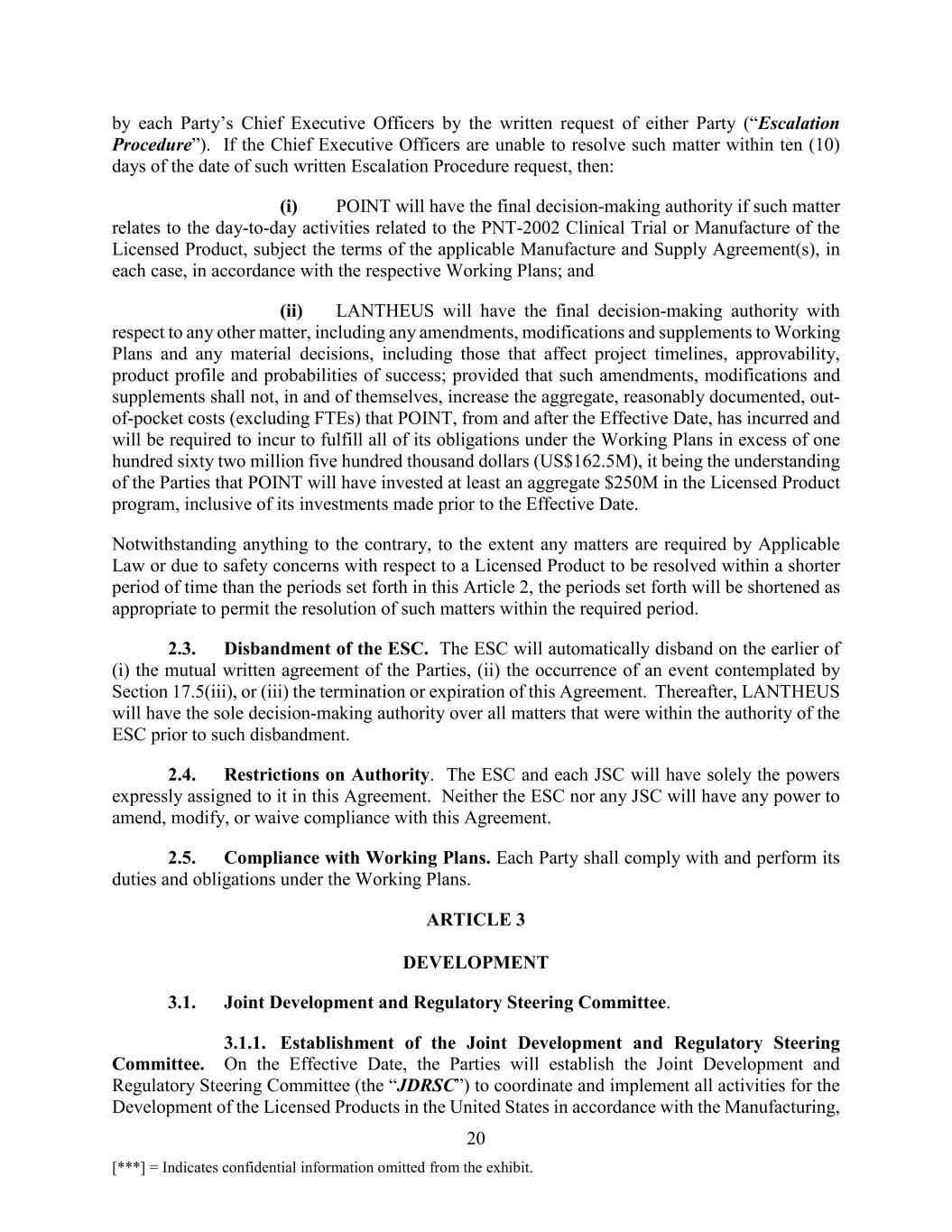 by each Party's Chief Executive Officers by the written request of either Party ("Escalation Procedure"). If the Chief Executive Officers are unable to resolve such matter within ten (10) days of the date of such written Escalation Procedure request, then:

(i) POINT will have the final decision-making authority if such matter relates to the day-to-day activities related to the PNT-2002 Clinical Trial or Manufacture of the Licensed Product, subject the terms of the applicable Manufacture and Supply Agreement(s), in each case, in accordance with the respective Working Plans; and

(ii) LANTHEUS will have the final decision-making authority with respect to any other matter, including any amendments, modifications and supplements to Working Plans and any material decisions, including those that affect project timelines, approvability, product profile and probabilities of success; provided that such amendments, modifications and supplements shall not, in and of themselves, increase the aggregate, reasonably documented, out-of-pocket costs (excluding FTEs) that POINT, from and after the Effective Date, has incurred and will be required to incur to fulfill all of its obligations under the Working Plans in excess of one hundred sixty two million five hundred thousand dollars (US$162.5M), it being the understanding of the Parties that POINT will have invested at least an aggregate $250M in the Licensed Product program, inclusive of its investments made prior to the Effective Date.

Notwithstanding anything to the contrary, to the extent any matters are required by Applicable Law or due to safety concerns with respect to a Licensed Product to be resolved within a shorter period of time than the periods set forth in this Article 2, the periods set forth will be shortened as appropriate to permit the resolution of such matters within the required period.

2.3. Disbandment of the ESC. The ESC will automatically disband on the earlier of (i) the mutual written agreement of the Parties, (ii) the occurrence of an event contemplated by Section 17.5(iii), or (iii) the termination or expiration of this Agreement. Thereafter, LANTHEUS will have the sole decision-making authority over all matters that were within the authority of the ESC prior to such disbandment.

2.4. Restrictions on Authority. The ESC and each JSC will have solely the powers expressly assigned to it in this Agreement. Neither the ESC nor any JSC will have any power to amend, modify, or waive compliance with this Agreement.

2.5. Compliance with Working Plans. Each Party shall comply with and perform its duties and obligations under the Working Plans.

ARTICLE 3

DEVELOPMENT

3.1. Joint Development and Regulatory Steering Committee.

3.1.1. Establishment of the Joint Development and Regulatory Steering Committee. On the Effective Date, the Parties will establish the Joint Development and Regulatory Steering Committee (the "JDRSC") to coordinate and implement all activities for the Development of the Licensed Products in the United States in accordance with the Manufacturing,

20

[***] = Indicates confidential information omitted from the exhibit.